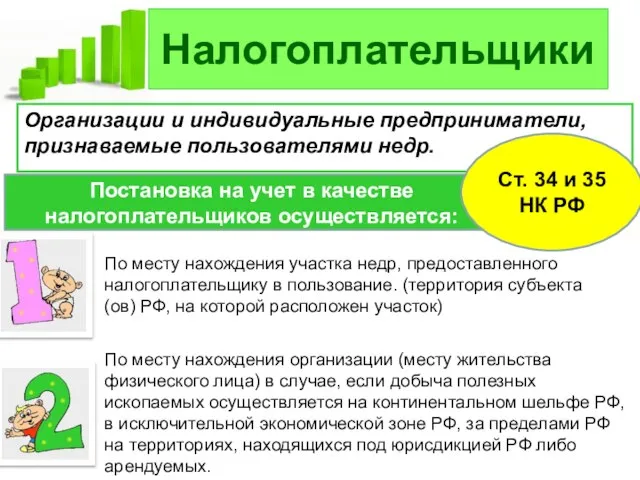 Налогоплательщики

Организации и индивидуальные предприниматели, признаваемые пользователями недр.

Постановка на учет в качестве налогоплательщиков осуществляется:

Ст. 34 и 35 НК РФ

1

По месту нахождения участка недр, предоставленного налогоплательщику в пользование. (территория субъекта (ов) РФ, на которой расположен участок)

2

По месту нахождения организации (месту жительства физического лица) в случае, если добыча полезных ископаемых осуществляется на континентальном шельфе РФ, в исключительной экономической зоне РФ, за пределами РФ на территориях, находящихся под юрисдикцией РФ либо арендуемых.